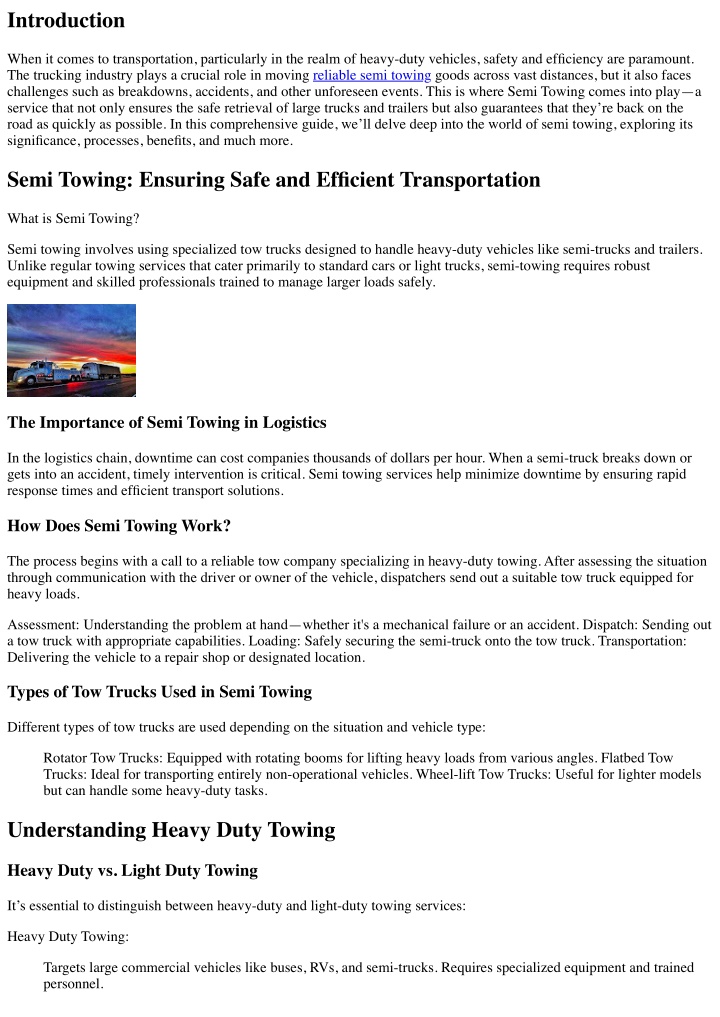 Introduction

When it comes to transportation, particularly in the realm of heavy-duty vehicles, safety and efficiency are paramount. The trucking industry plays a crucial role in moving reliable semi towing goods across vast distances, but it also faces challenges such as breakdowns, accidents, and other unforeseen events. This is where Semi Towing comes into play—a service that not only ensures the safe retrieval of large trucks and trailers but also guarantees that they're back on the road as quickly as possible. In this comprehensive guide, we'll delve deep into the world of semi towing, exploring its significance, processes, benefits, and much more.

Semi Towing: Ensuring Safe and Efficient Transportation

What is Semi Towing?

Semi towing involves using specialized tow trucks designed to handle heavy-duty vehicles like semi-trucks and trailers. Unlike regular towing services that cater primarily to standard cars or light trucks, semi-towing requires robust equipment and skilled professionals trained to manage larger loads safely.

The Importance of Semi Towing in Logistics

In the logistics chain, downtime can cost companies thousands of dollars per hour. When a semi-truck breaks down or gets into an accident, timely intervention is critical. Semi towing services help minimize downtime by ensuring rapid response times and efficient transport solutions.

How Does Semi Towing Work?

The process begins with a call to a reliable tow company specializing in heavy-duty towing. After assessing the situation through communication with the driver or owner of the vehicle, dispatchers send out a suitable tow truck equipped for heavy loads.

Assessment: Understanding the problem at hand—whether it's a mechanical failure or an accident. Dispatch: Sending out a tow truck with appropriate capabilities. Loading: Safely securing the semi-truck onto the tow truck. Transportation: Delivering the vehicle to a repair shop or designated location.

Types of Tow Trucks Used in Semi Towing

Different types of tow trucks are used depending on the situation and vehicle type:

Rotator Tow Trucks: Equipped with rotating booms for lifting heavy loads from various angles. Flatbed Tow Trucks: Ideal for transporting entirely non-operational vehicles. Wheel-lift Tow Trucks: Useful for lighter models but can handle some heavy-duty tasks.

Understanding Heavy Duty Towing

Heavy Duty vs. Light Duty Towing

It's essential to distinguish between heavy-duty and light-duty towing services:

Heavy Duty Towing:

Targets large commercial vehicles like buses, RVs, and semi-trucks. Requires specialized equipment and trained personnel.